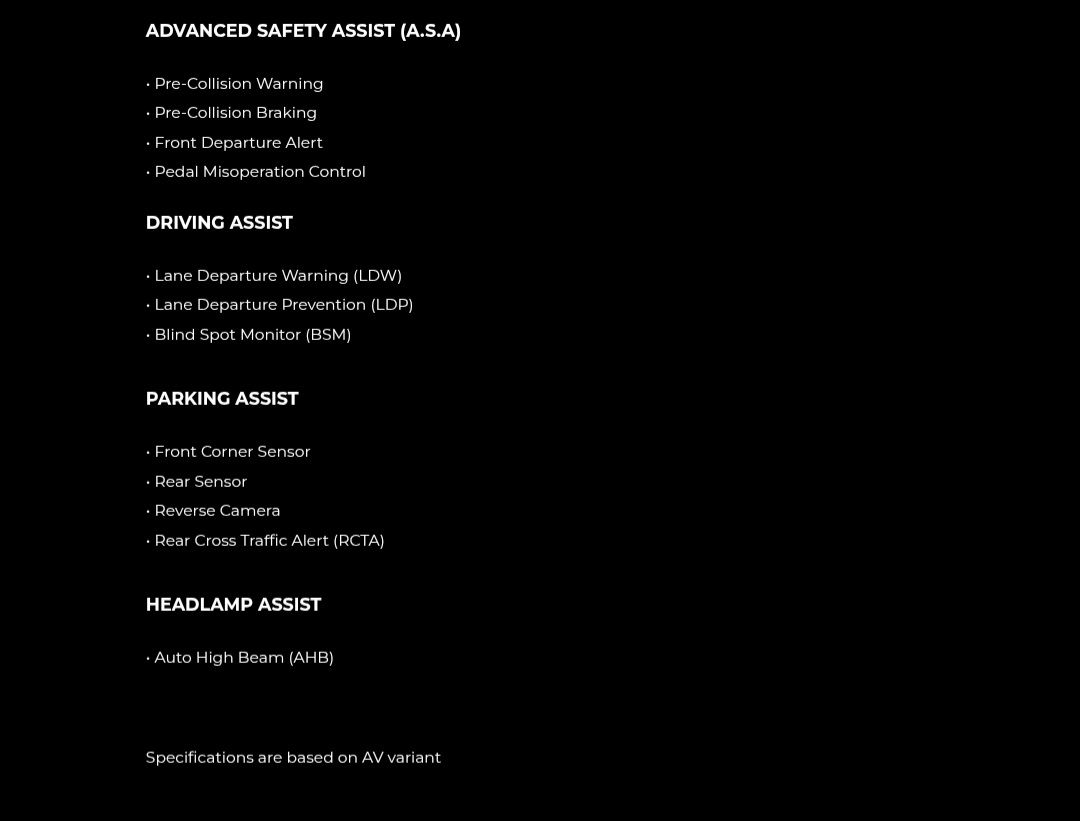 ADVANCED SAFETY ASSIST (A.S.A)

• Pre-Collision Warning
• Pre-Collision Braking
• Front Departure Alert
• Pedal Misoperation Control

DRIVING ASSIST

• Lane Departure Warning (LDW)
• Lane Departure Prevention (LDP)
• Blind Spot Monitor (BSM)

PARKING ASSIST

• Front Corner Sensor
• Rear Sensor
• Reverse Camera
• Rear Cross Traffic Alert (RCTA)

HEADLAMP ASSIST

• Auto High Beam (AHB)

Specifications are based on AV variant